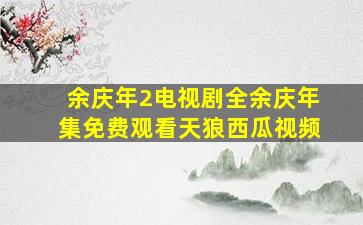 余庆年2电视剧全余庆年集免费观看天狼西瓜视频